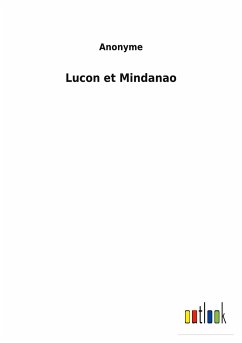 Anonyme

Lucon et Mindanao

outlook